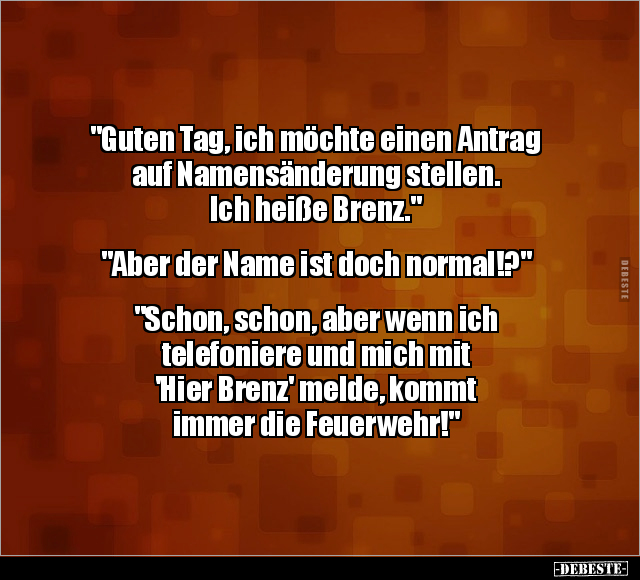 "Guten Tag, ich möchte einen Antrag auf Namensänderung stellen. Ich heiße Brenz."

"Aber der Name ist doch normal!?"

"Schon, schon, aber wenn ich telefoniere und mich mit 'Hier Brenz' melde, kommt immer die Feuerwehr!"

DEBESTE

-DEBESTE-